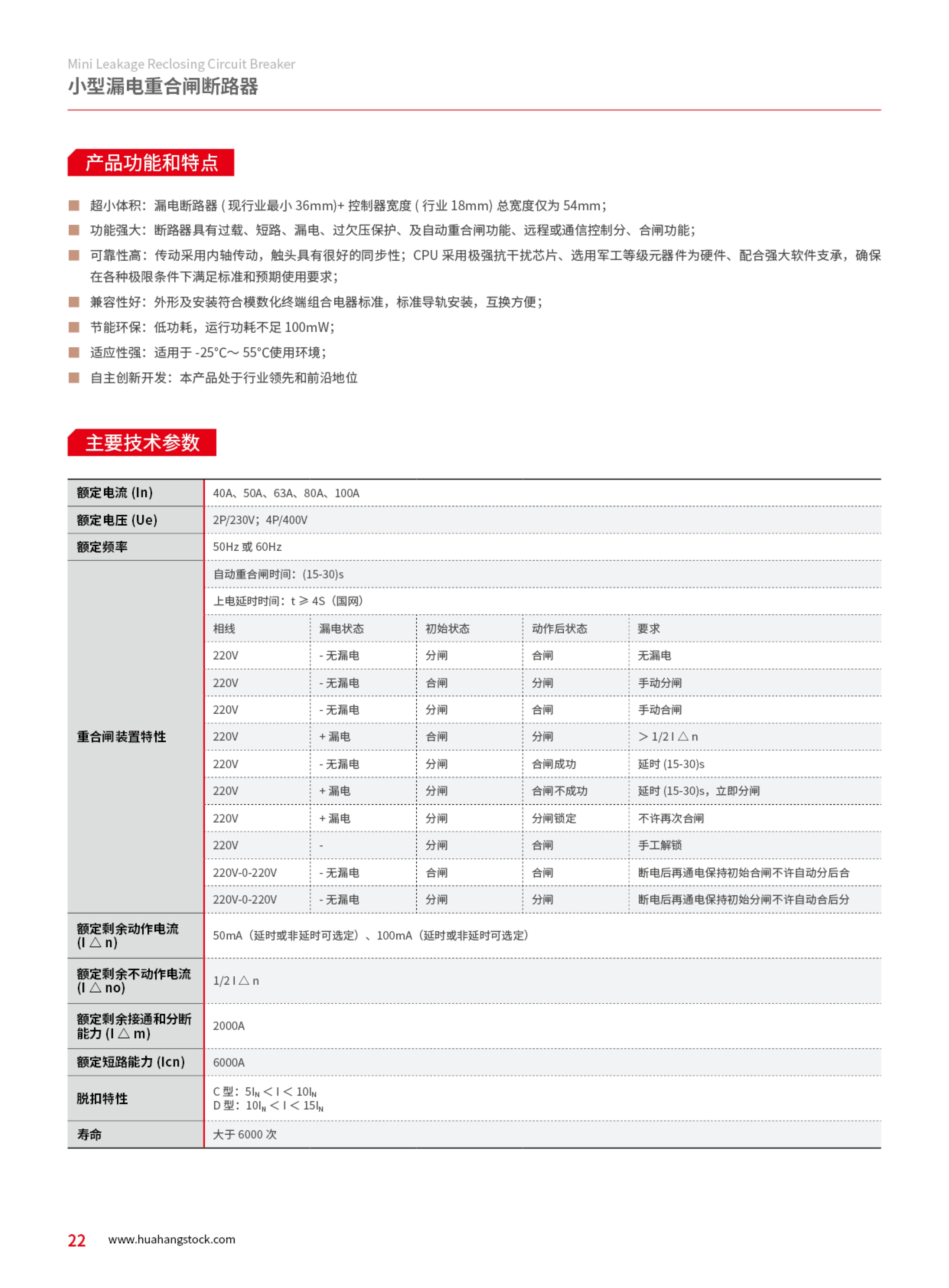 Mini Leakage Reclosing Circuit Breaker
小型漏电重合闸断路器

产品功能和特点

■ 超小体积：漏电断路器 ( 现行业最小 36mm)+ 控制器宽度 ( 行业 18mm) 总宽度仅为 54mm；
■ 功能强大：断路器具有过载、短路、漏电、过欠压保护、及自动重合闸功能、远程或通信控制分、合闸功能；
■ 可靠性高：传动采用内轴传动，触头具有很好的同步性；CPU 采用极强抗干扰芯片、选用军工等级元器件为硬件、配合强大软件支承，确保在各种极限条件下满足标准和预期使用要求；
■ 兼容性好：外形及安装符合模数化终端组合电器标准，标准导轨安装，互换方便；
■ 节能环保：低功耗，运行功耗不足 100mW；
■ 适应性强：适用于 -25°C～ 55°C使用环境；
■ 自主创新开发：本产品处于行业领先和前沿地位

主要技术参数

| 额定电流 (In) | 40A、50A、63A、80A、100A | | | | |
|---|---|---|---|---|---|
| 额定电压 (Ue) | 2P/230V；4P/400V | | | | |
| 额定频率 | 50Hz 或 60Hz | | | | |
| 重合闸装置特性 | 自动重合闸时间：(15-30)s | | | | |
| | 上电延时时间：t ≥ 4S（国网） | | | | |
| | 相线 | 漏电状态 | 初始状态 | 动作后状态 | 要求 |
| | 220V | - 无漏电 | 分闸 | 合闸 | 无漏电 |
| | 220V | - 无漏电 | 合闸 | 分闸 | 手动分闸 |
| | 220V | - 无漏电 | 分闸 | 合闸 | 手动合闸 |
| | 220V | + 漏电 | 合闸 | 分闸 | > 1/2 I △ n |
| | 220V | - 无漏电 | 分闸 | 合闸成功 | 延时 (15-30)s |
| | 220V | + 漏电 | 分闸 | 合闸不成功 | 延时 (15-30)s，立即分闸 |
| | 220V | + 漏电 | 分闸 | 分闸锁定 | 不许再次合闸 |
| | 220V | - | 分闸 | 合闸 | 手工解锁 |
| | 220V-0-220V | - 无漏电 | 合闸 | 合闸 | 断电后再通电保持初始合闸不许自动分后合 |
| | 220V-0-220V | - 无漏电 | 分闸 | 分闸 | 断电后再通电保持初始分闸不许自动合后分 |
| 额定剩余动作电流 (I △ n) | 50mA（延时或非延时可选定）、100mA（延时或非延时可选定） | | | | |
| 额定剩余不动作电流 (I △ no) | 1/2 I △ n | | | | |
| 额定剩余接通和分断能力 (I △ m) | 2000A | | | | |
| 额定短路能力 (Icn) | 6000A | | | | |
| 脱扣特性 | C 型：$5I_N < I < 10I_N$ D 型：$10I_N < I < 15I_N$ | | | | |
| 寿命 | 大于 6000 次 | | | | |

22 www.huahangstock.com